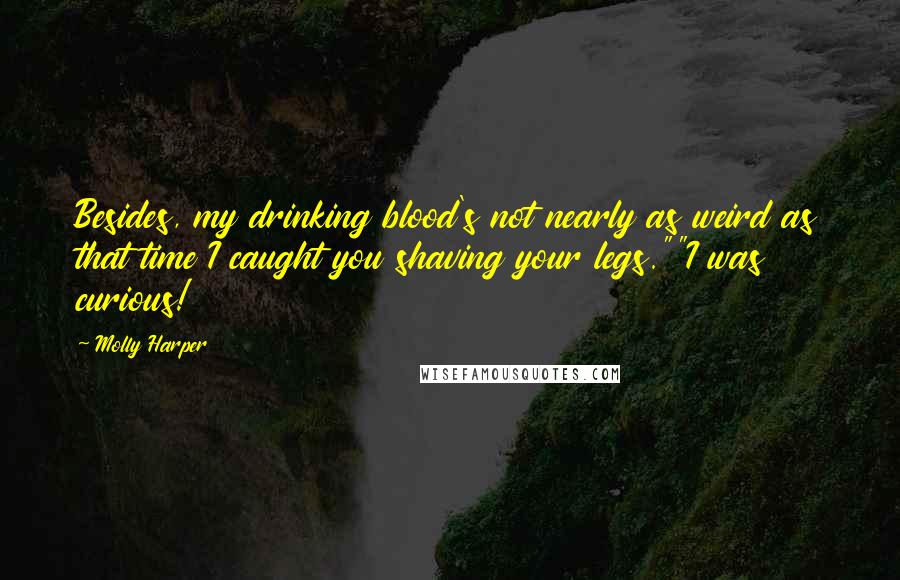 Besides, my drinking blood's not nearly as weird as that time I caught you shaving your legs.""I was curious!

— Molly Harper

WISEFAMOUSQUOTES.COM